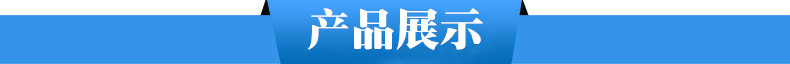 产品展示